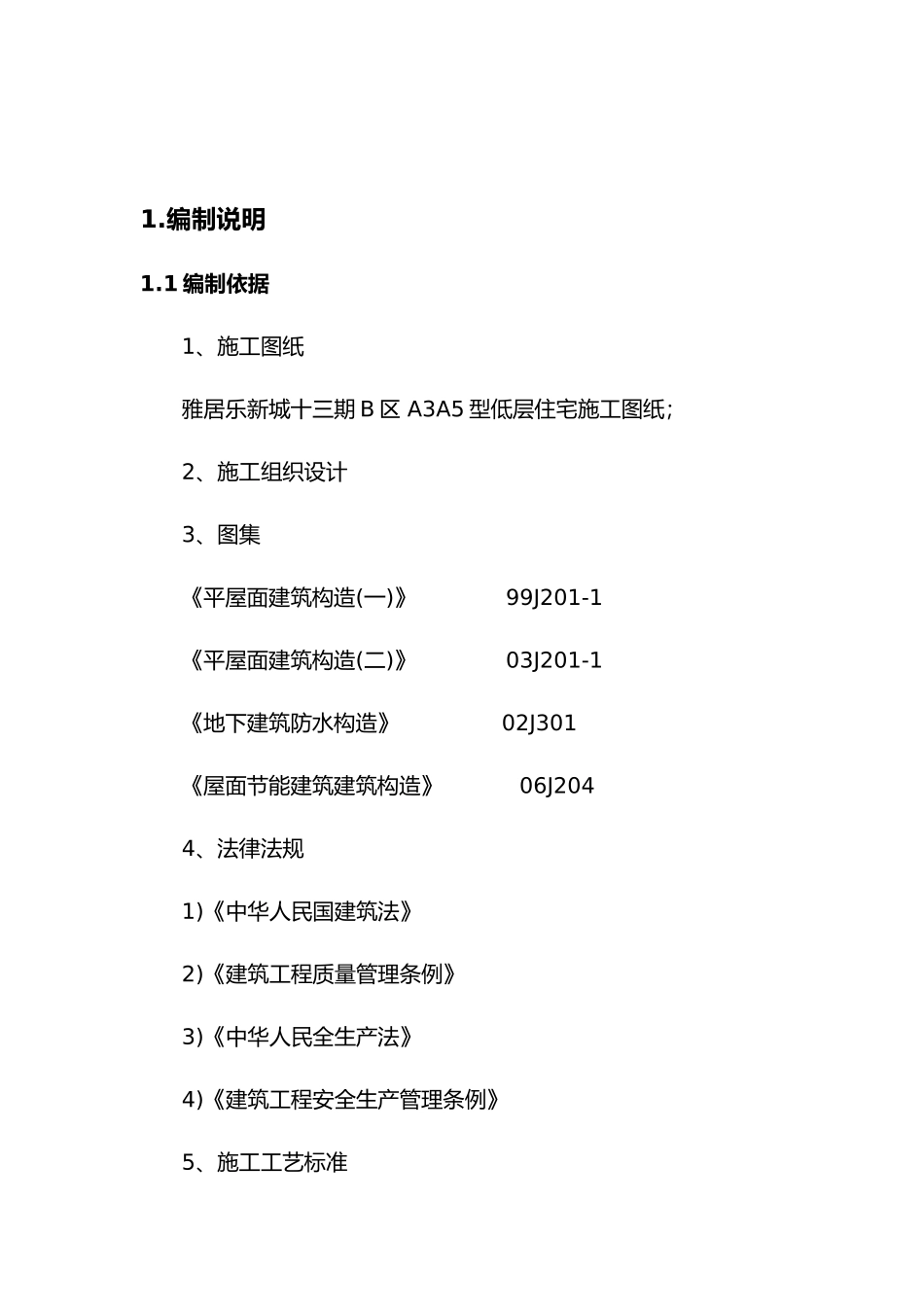 1.编制说明

1.1 编制依据

1、施工图纸

雅居乐新城十三期 B 区 A3A5 型低层住宅施工图纸;

2、施工组织设计

3、图集

《平屋面建筑构造(一)》 99J201-1

《平屋面建筑构造(二)》 03J201-1

《地下建筑防水构造》 02J301

《屋面节能建筑建筑构造》 06J204

4、法律法规

1)《中华人民国建筑法》

2)《建筑工程质量管理条例》

3)《中华人民全生产法》

4)《建筑工程安全生产管理条例》

5、施工工艺标准